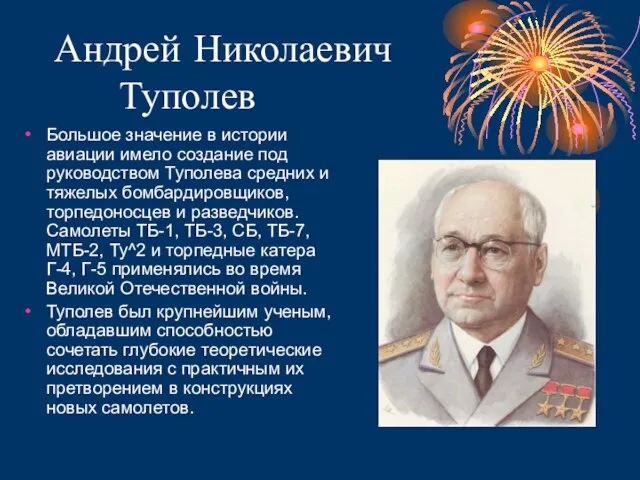 Андрей Николаевич Туполев

• Большое значение в истории авиации имело создание под руководством Туполева средних и тяжелых бомбардировщиков, торпедоносцев и разведчиков. Самолеты ТБ-1, ТБ-3, СБ, ТБ-7, МТБ-2, Ту^2 и торпедные катера Г-4, Г-5 применялись во время Великой Отечественной войны.
• Туполев был крупнейшим ученым, обладавшим способностью сочетать глубокие теоретические исследования с практичным их претворением в конструкциях новых самолетов.